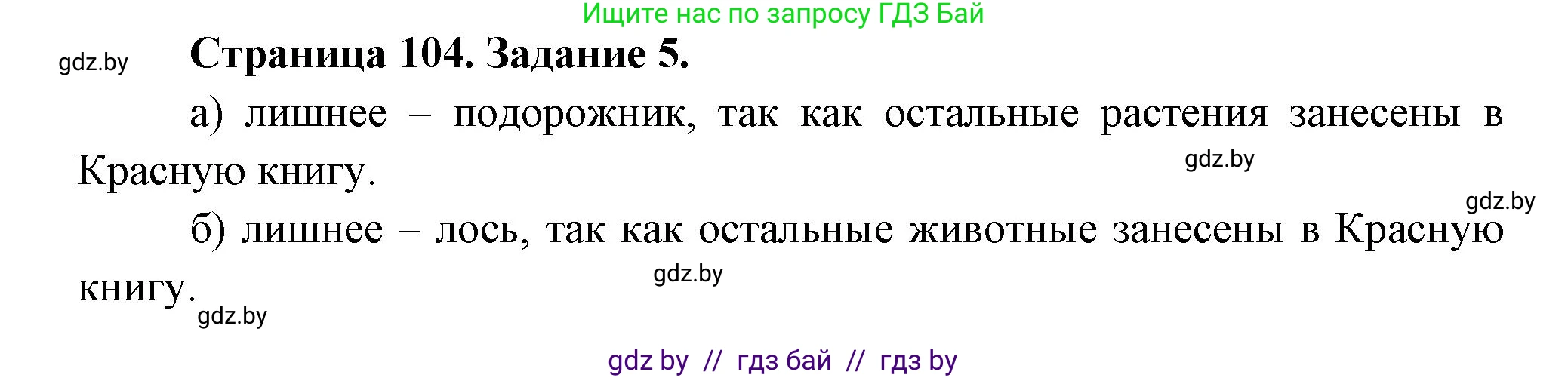 Ищите нас по запросу ГДЗ Бай

gdz.by

Страница 104. Задание 5.

а) лишнее – подорожник, так как остальные растения занесены в Красную книгу.

gdz.by

gdz.by

б) лишнее – лось, так как остальные животные занесены в Красную книгу.

gdz.by

gdz.by

gdz by // гдз бай // гдз by